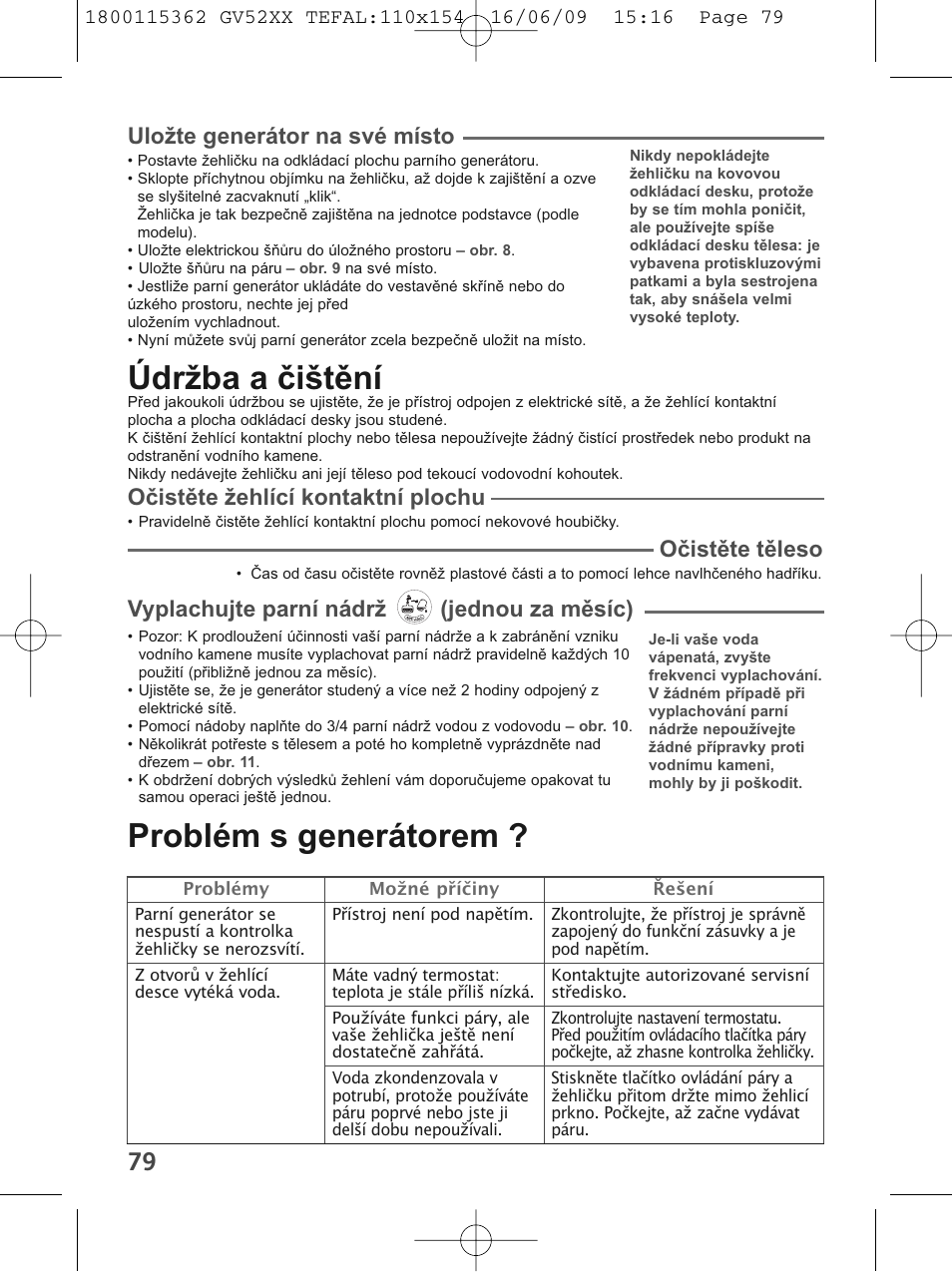 1800115362 GV52XX TEFAL:110x154 16/06/09 15:16 Page 79

Uložte generátor na své místo

• Postavte žehličku na odkládací plochu parního generátoru.
• Sklopte příchytnou objímku na žehličku, až dojde k zajištění a ozve se slyšitelné zacvaknutí „klik“.
Žehlička je tak bezpečně zajištěna na jednotce podstavce (podle modelu).
• Uložte elektrickou šňůru do úložného prostoru – obr. 8.
• Uložte šňůru na páru – obr. 9 na své místo.
• Jestliže parní generátor ukládáte do vestavěné skříně nebo do úzkého prostoru, nechte jej před uložením vychladnout.
• Nyní můžete svůj parní generátor zcela bezpečně uložit na místo.

Nikdy nepokládejte žehličku na kovovou odkládací desku, protože by se tím mohla poničit, ale používejte spíše odkládací desku tělesa: je vybavena protiskluzovými patkami a byla sestrojena tak, aby snášela velmi vysoké teploty.

Údržba a čištění

Před jakoukoli údržbou se ujistěte, že je přístroj odpojen z elektrické sítě, a že žehlící kontaktní plocha a plocha odkládací desky jsou studené.
K čištění žehlící kontaktní plochy nebo tělesa nepoužívejte žádný čistící prostředek nebo produkt na odstranění vodního kamene.
Nikdy nedávejte žehličku ani její těleso pod tekoucí vodovodní kohoutek.

Očistěte žehlící kontaktní plochu

• Pravidelně čistěte žehlící kontaktní plochu pomocí nekovové houbičky.

Očistěte těleso

• Čas od času očistěte rovněž plastové části a to pomocí lehce navlhčeného hadříku.

Vyplachujte parní nádrž (jednou za měsíc)

• Pozor: K prodloužení účinnosti vaší parní nádrže a k zabránění vzniku vodního kamene musíte vyplachovat parní nádrž pravidelně každých 10 použití (přibližně jednou za měsíc).
• Ujistěte se, že je generátor studený a více než 2 hodiny odpojený z elektrické sítě.
• Pomocí nádoby naplňte do 3/4 parní nádrž vodou z vodovodu – obr. 10.
• Několikrát potřeste s tělesem a poté ho kompletně vyprázdněte nad dřezem – obr. 11.
• K obdržení dobrých výsledků žehlení vám doporučujeme opakovat tu samou operaci ještě jednou.

Je-li vaše voda vápenatá, zvyšte frekvenci vyplachování. V žádném případě při vyplachování parní nádrže nepoužívejte žádné přípravky proti vodnímu kameni, mohly by ji poškodit.

Problém s generátorem ?

| Problémy | Možné příčiny | Řešení |
|---|---|---|
| Parní generátor se nespustí a kontrolka žehličky se nerozsvítí. | Přístroj není pod napětím. | Zkontrolujte, že přístroj je správně zapojený do funkční zásuvky a je pod napětím. |
| Z otvorů v žehlící desce vytéká voda. | Máte vadný termostat: teplota je stále příliš nízká. | Kontaktujte autorizované servisní středisko. |
| | Používáte funkci páry, ale vaše žehlička ještě není dostatečně zahřátá. | Zkontrolujte nastavení termostatu. Před použitím ovládacího tlačítka páry počkejte, až zhasne kontrolka žehličky. |
| | Voda zkondenzovala v potrubí, protože používáte páru poprvé nebo jste ji delší dobu nepoužívali. | Stiskněte tlačítko ovládání páry a žehličku přitom držte mimo žehlicí prkno. Počkejte, až začne vydávat páru. |

79